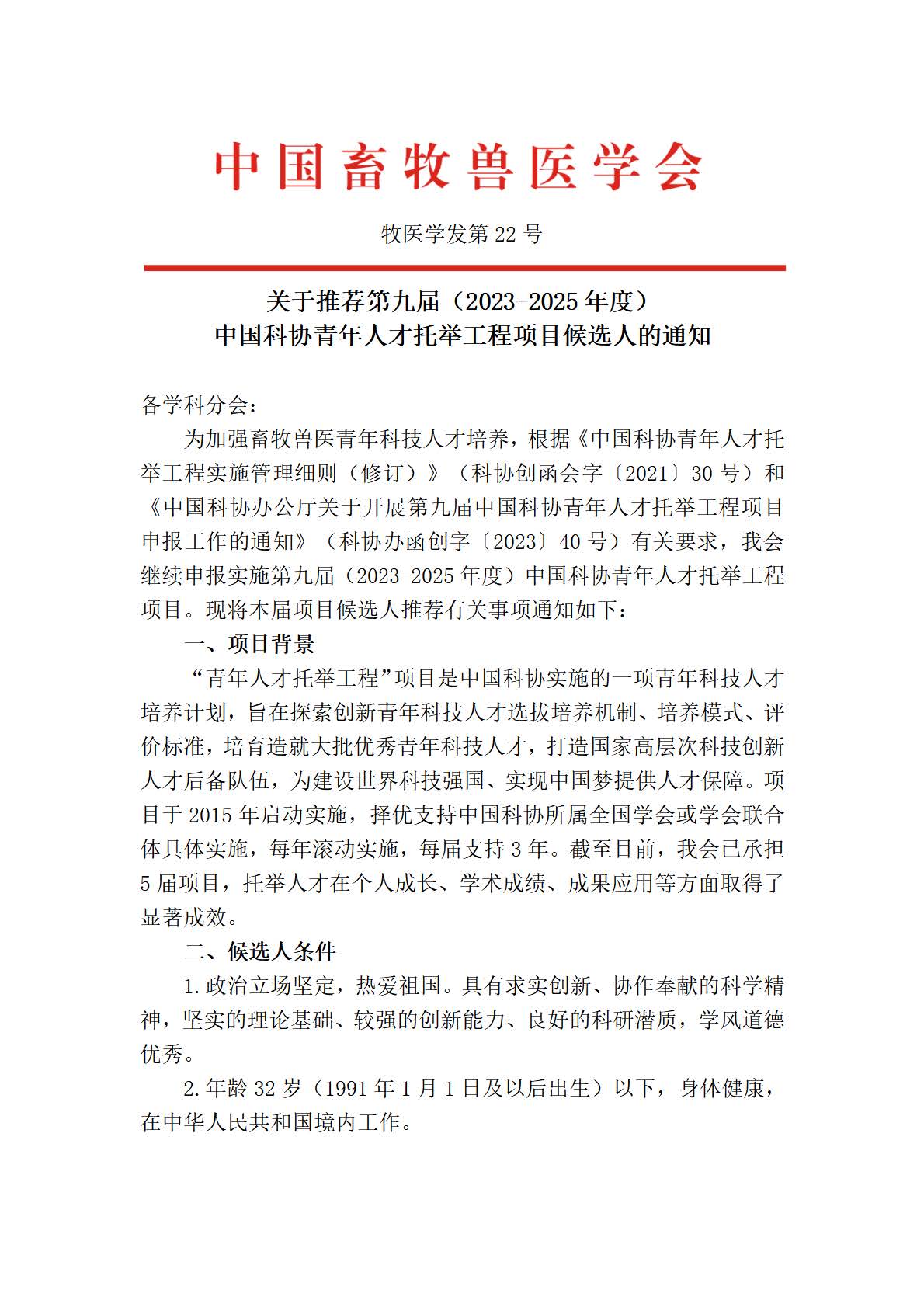 中国畜牧兽医学会

牧医学发第 22 号

关于推荐第九届（2023-2025 年度）
中国科协青年人才托举工程项目候选人的通知

各学科分会：

为加强畜牧兽医青年科技人才培养，根据《中国科协青年人才托举工程实施管理细则（修订）》（科协创函会字〔2021〕30 号）和《中国科协办公厅关于开展第九届中国科协青年人才托举工程项目申报工作的通知》（科协办函创字〔2023〕40 号）有关要求，我会继续申报实施第九届（2023-2025 年度）中国科协青年人才托举工程项目。现将本届项目候选人推荐有关事项通知如下：

一、项目背景

“青年人才托举工程”项目是中国科协实施的一项青年科技人才培养计划，旨在探索创新青年科技人才选拔培养机制、培养模式、评价标准，培育造就大批优秀青年科技人才，打造国家高层次科技创新人才后备队伍，为建设世界科技强国、实现中国梦提供人才保障。项目于 2015 年启动实施，择优支持中国科协所属全国学会或学会联合体具体实施，每年滚动实施，每届支持 3 年。截至目前，我会已承担 5 届项目，托举人才在个人成长、学术成绩、成果应用等方面取得了显著成效。

二、候选人条件

1.政治立场坚定，热爱祖国。具有求实创新、协作奉献的科学精神，坚实的理论基础、较强的创新能力、良好的科研潜质，学风道德优秀。

2.年龄 32 岁（1991 年 1 月 1 日及以后出生）以下，身体健康，在中华人民共和国境内工作。